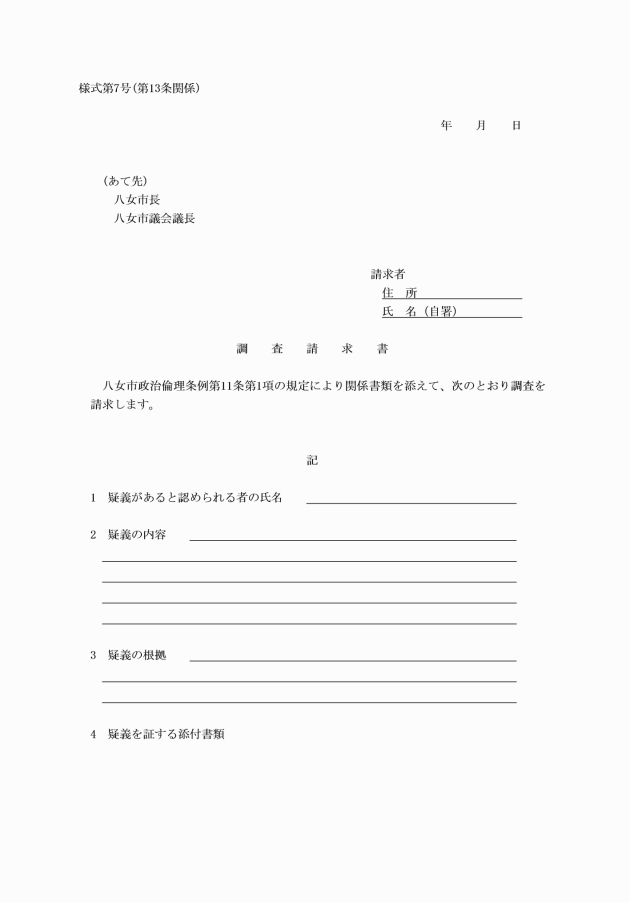 様式第7号(第13条関係)

年　月　日

(あて先)
八女市長
八女市議会議長

請求者
住　所
氏　名（自署）

調　査　請　求　書

八女市政治倫理条例第11条第1項の規定により関係書類を添えて、次のとおり調査を請求します。

記

1　疑義があると認められる者の氏名

2　疑義の内容

3　疑義の根拠

4　疑義を証する添付書類